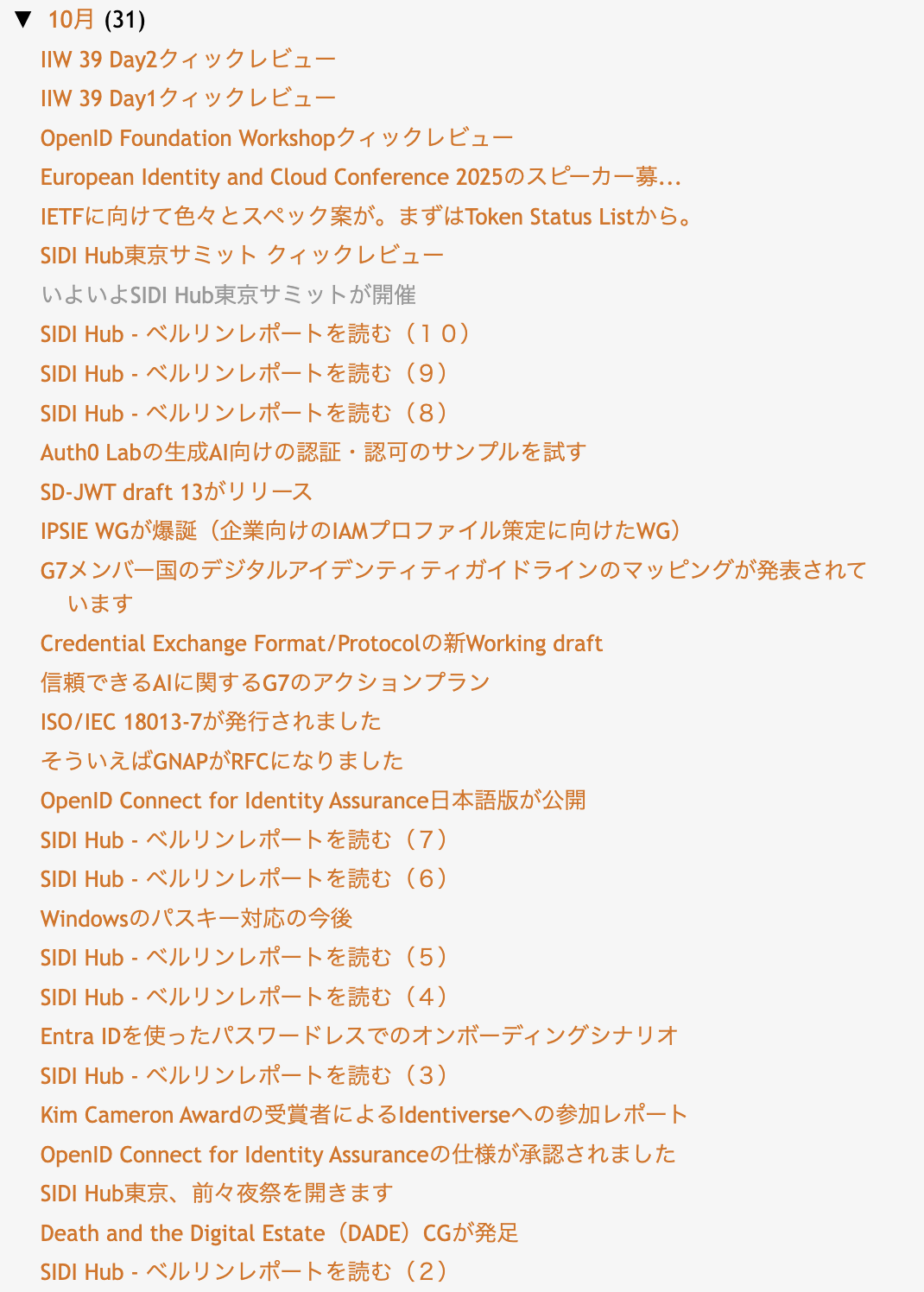 ▼ 10月 (31)
IIW 39 Day2クィックレビュー
IIW 39 Day1クィックレビュー
OpenID Foundation Workshopクィックレビュー
European Identity and Cloud Conference 2025のスピーカー募...
IETFに向けて色々とスペック案が。まずはToken Status Listから。
SIDI Hub東京サミット クィックレビュー
いよいよSIDI Hub東京サミットが開催
SIDI Hub - ベルリンレポートを読む（１０）
SIDI Hub - ベルリンレポートを読む（９）
SIDI Hub - ベルリンレポートを読む（８）
Auth0 Labの生成AI向けの認証・認可のサンプルを試す
SD-JWT draft 13がリリース
IPSIE WGが爆誕（企業向けのIAMプロファイル策定に向けたWG）
G7メンバー国のデジタルアイデンティティガイドラインのマッピングが発表されています
Credential Exchange Format/Protocolの新Working draft
信頼できるAIに関するG7のアクションプラン
ISO/IEC 18013-7が発行されました
そういえばGNAPがRFCになりました
OpenID Connect for Identity Assurance日本語版が公開
SIDI Hub - ベルリンレポートを読む（７）
SIDI Hub - ベルリンレポートを読む（６）
Windowsのパスキー対応の今後
SIDI Hub - ベルリンレポートを読む（５）
SIDI Hub - ベルリンレポートを読む（４）
Entra IDを使ったパスワードレスでのオンボーディングシナリオ
SIDI Hub - ベルリンレポートを読む（３）
Kim Cameron Awardの受賞者によるIdentiverseへの参加レポート
OpenID Connect for Identity Assuranceの仕様が承認されました
SIDI Hub東京、前々夜祭を開きます
Death and the Digital Estate（DADE）CGが発足
SIDI Hub - ベルリンレポートを読む（２）